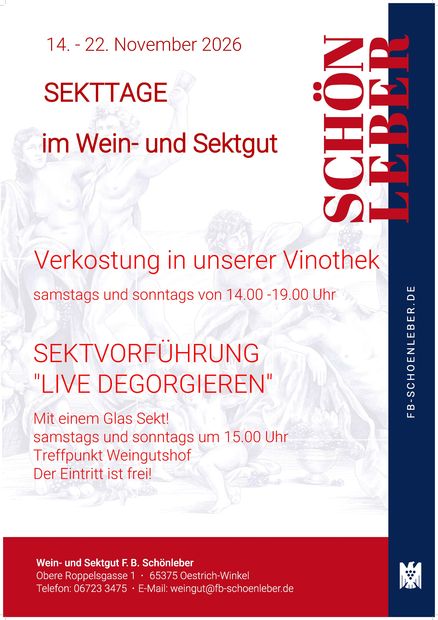 14. - 22. November 2026

SEKTTAGE

im Wein- und Sektgut

SCHÖN
LEBER

Verkostung in unserer Vinothek

samstags und sonntags von 14.00 -19.00 Uhr

SEKTVORFÜHRUNG
"LIVE DEGORGIEREN"

Mit einem Glas Sekt!
samstags und sonntags um 15.00 Uhr
Treffpunkt Weingutshof
Der Eintritt ist frei!

FB-SCHOENLEBER.DE

Wein- und Sektgut F. B. Schönleber
Obere Roppelsgasse 1 · 65375 Oestrich-Winkel
Telefon: 06723 3475 · E-Mail: weingut@fb-schoenleber.de